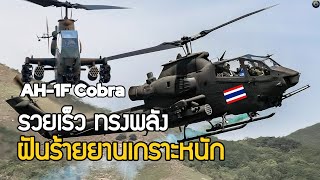 AH-1F Cobra

รวยเร็ว ทรงพลัง
ฝันร้ายยานเกราะหนัก